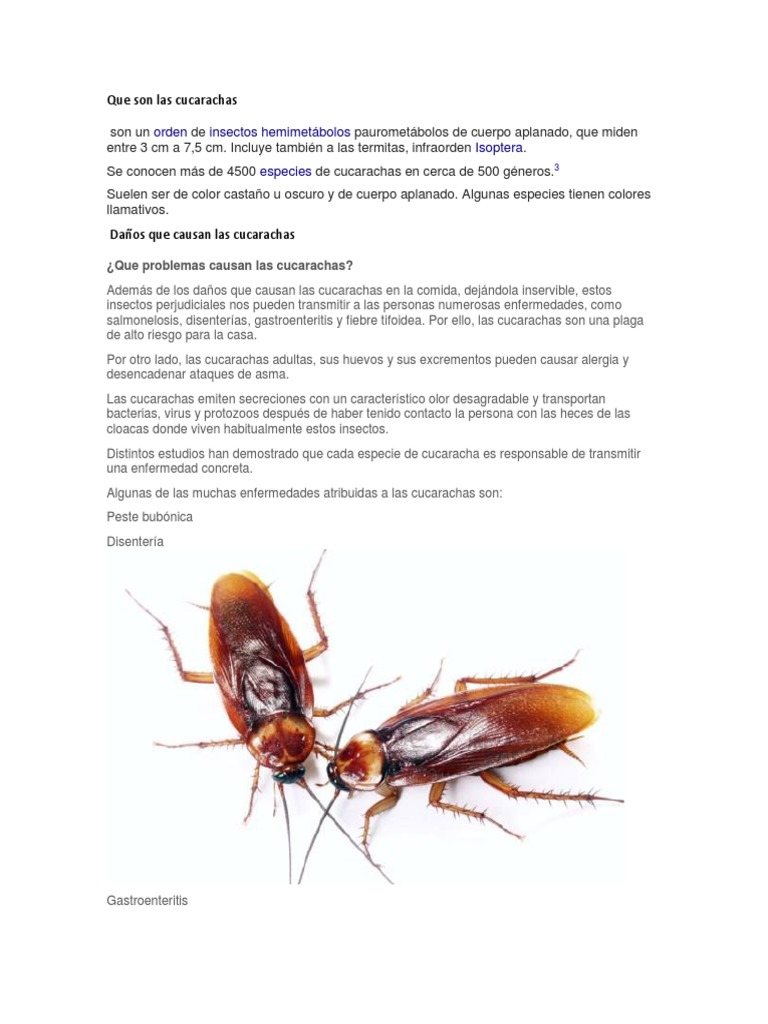 Que son las cucarachas

son un orden de insectos hemimetábolos paurometábolos de cuerpo aplanado, que miden entre 3 cm a 7,5 cm. Incluye también a las termitas, infraorden Isoptera.

Se conocen más de 4500 especies de cucarachas en cerca de 500 géneros.$^3$

Suelen ser de color castaño u oscuro y de cuerpo aplanado. Algunas especies tienen colores llamativos.

Daños que causan las cucarachas

¿Que problemas causan las cucarachas?

Además de los daños que causan las cucarachas en la comida, dejándola inservible, estos insectos perjudiciales nos pueden transmitir a las personas numerosas enfermedades, como salmonelosis, disenterías, gastroenteritis y fiebre tifoidea. Por ello, las cucarachas son una plaga de alto riesgo para la casa.

Por otro lado, las cucarachas adultas, sus huevos y sus excrementos pueden causar alergia y desencadenar ataques de asma.

Las cucarachas emiten secreciones con un característico olor desagradable y transportan bacterias, virus y protozoos después de haber tenido contacto la persona con las heces de las cloacas donde viven habitualmente estos insectos.

Distintos estudios han demostrado que cada especie de cucaracha es responsable de transmitir una enfermedad concreta.

Algunas de las muchas enfermedades atribuidas a las cucarachas son:

Peste bubónica

Disentería

Gastroenteritis